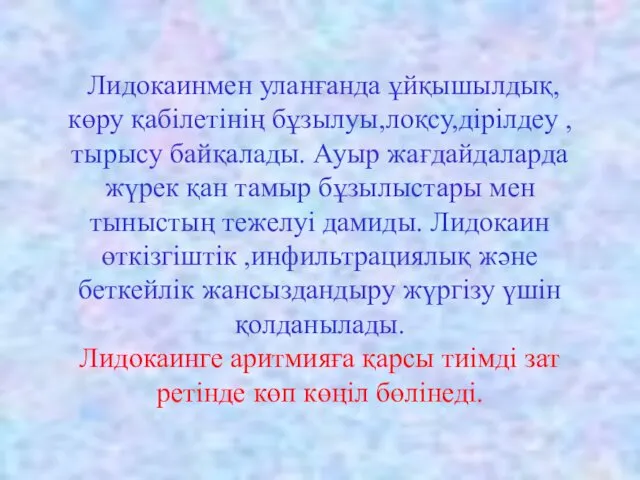 Лидокаинмен уланғанда ұйқышылдық, көру қабілетінің бұзылуы,лоқсу,дірілдеу , тырысу байқалады. Ауыр жағдайдаларда жүрек қан тамыр бұзылыстары мен тыныстың тежелуі дамиды. Лидокаин өткізгіштік ,инфильтрациялық және беткейлік жансыздандыру жүргізу үшін қолданылады.
Лидокаинге аритмияға қарсы тиімді зат ретінде көп көңіл бөлінеді.